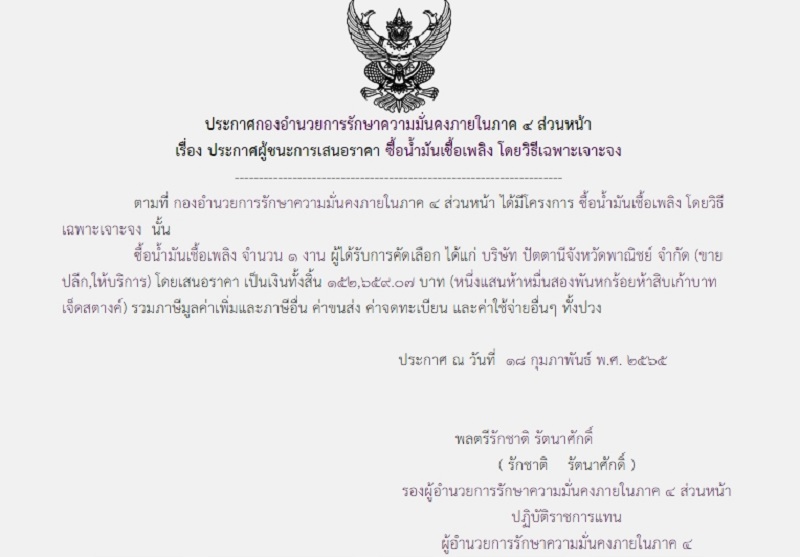 ประกาศกองอำนวยการรักษาความมั่นคงภายในภาค ๔ ส่วนหน้า
เรื่อง ประกาศผู้ชนะการเสนอราคา ซื้อน้ำมันเชื้อเพลิง โดยวิธีเฉพาะเจาะจง

ตามที่ กองอำนวยการรักษาความมั่นคงภายในภาค ๔ ส่วนหน้า ได้มีโครงการ ซื้อน้ำมันเชื้อเพลิง โดยวิธีเฉพาะเจาะจง นั้น

ซื้อน้ำมันเชื้อเพลิง จำนวน ๑ งาน ผู้ได้รับการคัดเลือก ได้แก่ บริษัท ปัตตานีจังหวัดพาณิชย์ จำกัด (ขายปลีก,ให้บริการ) โดยเสนอราคา เป็นเงินทั้งสิ้น ๑๕๒,๖๕๙.๐๗ บาท (หนึ่งแสนห้าหมื่นสองพันหกร้อยห้าสิบเก้าบาทเจ็ดสตางค์) รวมภาษีมูลค่าเพิ่มและภาษีอื่น ค่าขนส่ง ค่าจดทะเบียน และค่าใช้จ่ายอื่นๆ ทั้งปวง

ประกาศ ณ วันที่ ๑๘ กุมภาพันธ์ พ.ศ. ๒๕๖๕

พลตรีรักชาติ รัตนาศักดิ์
( รักชาติ รัตนาศักดิ์ )
รองผู้อำนวยการรักษาความมั่นคงภายในภาค ๔ ส่วนหน้า
ปฏิบัติราชการแทน
ผู้อำนวยการรักษาความมั่นคงภายในภาค ๔